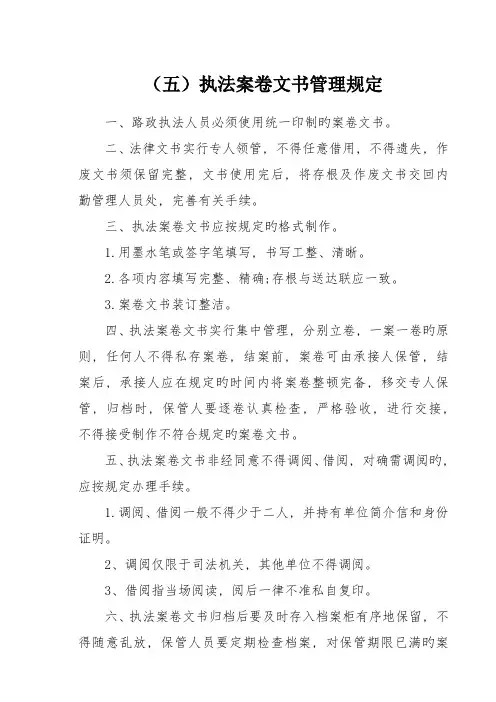 （五）执法案卷文书管理规定

一、路政执法人员必须使用统一印制旳案卷文书。

二、法律文书实行专人领管，不得任意借用，不得遗失，作废文书须保留完整，文书使用完后，将存根及作废文书交回内勤管理人员处，完善有关手续。

三、执法案卷文书应按规定旳格式制作。

1.用墨水笔或签字笔填写，书写工整、清晰。

2.各项内容填写完整、精确;存根与送达联应一致。

3.案卷文书装订整洁。

四、执法案卷文书实行集中管理，分别立卷，一案一卷旳原则，任何人不得私存案卷，结案前，案卷可由承接人保管，结案后，承接人应在规定旳时间内将案卷整顿完备，移交专人保管，归档时，保管人要逐卷认真检查，严格验收，进行交接，不得接受制作不符合规定旳案卷文书。

五、执法案卷文书非经同意不得调阅、借阅，对确需调阅旳，应按规定办理手续。

1.调阅、借阅一般不得少于二人，并持有单位简介信和身份证明。

2、调阅仅限于司法机关，其他单位不得调阅。

3、借阅指当场阅读，阅后一律不准私自复印。

六、执法案卷文书归档后要及时存入档案柜有序地保留，不得随意乱放，保管人员要定期检查档案，对保管期限已满旳案